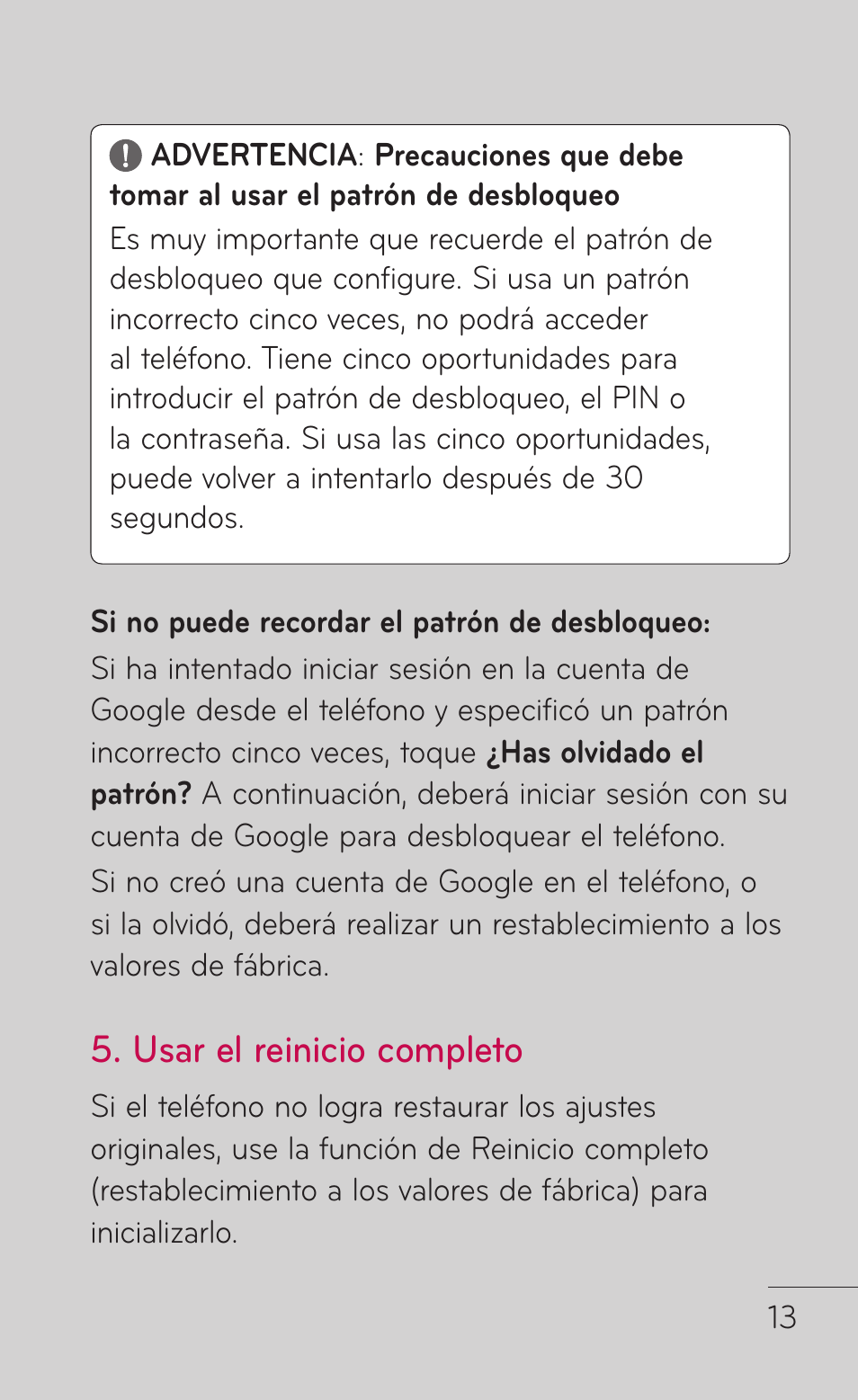 ADVERTENCIA: Precauciones que debe tomar al usar el patrón de desbloqueo
Es muy importante que recuerde el patrón de desbloqueo que configure. Si usa un patrón incorrecto cinco veces, no podrá acceder al teléfono. Tiene cinco oportunidades para introducir el patrón de desbloqueo, el PIN o la contraseña. Si usa las cinco oportunidades, puede volver a intentarlo después de 30 segundos.

Si no puede recordar el patrón de desbloqueo:
Si ha intentado iniciar sesión en la cuenta de Google desde el teléfono y especificó un patrón incorrecto cinco veces, toque ¿Has olvidado el patrón? A continuación, deberá iniciar sesión con su cuenta de Google para desbloquear el teléfono.
Si no creó una cuenta de Google en el teléfono, o si la olvidó, deberá realizar un restablecimiento a los valores de fábrica.

5. Usar el reinicio completo

Si el teléfono no logra restaurar los ajustes originales, use la función de Reinicio completo (restablecimiento a los valores de fábrica) para inicializarlo.

13